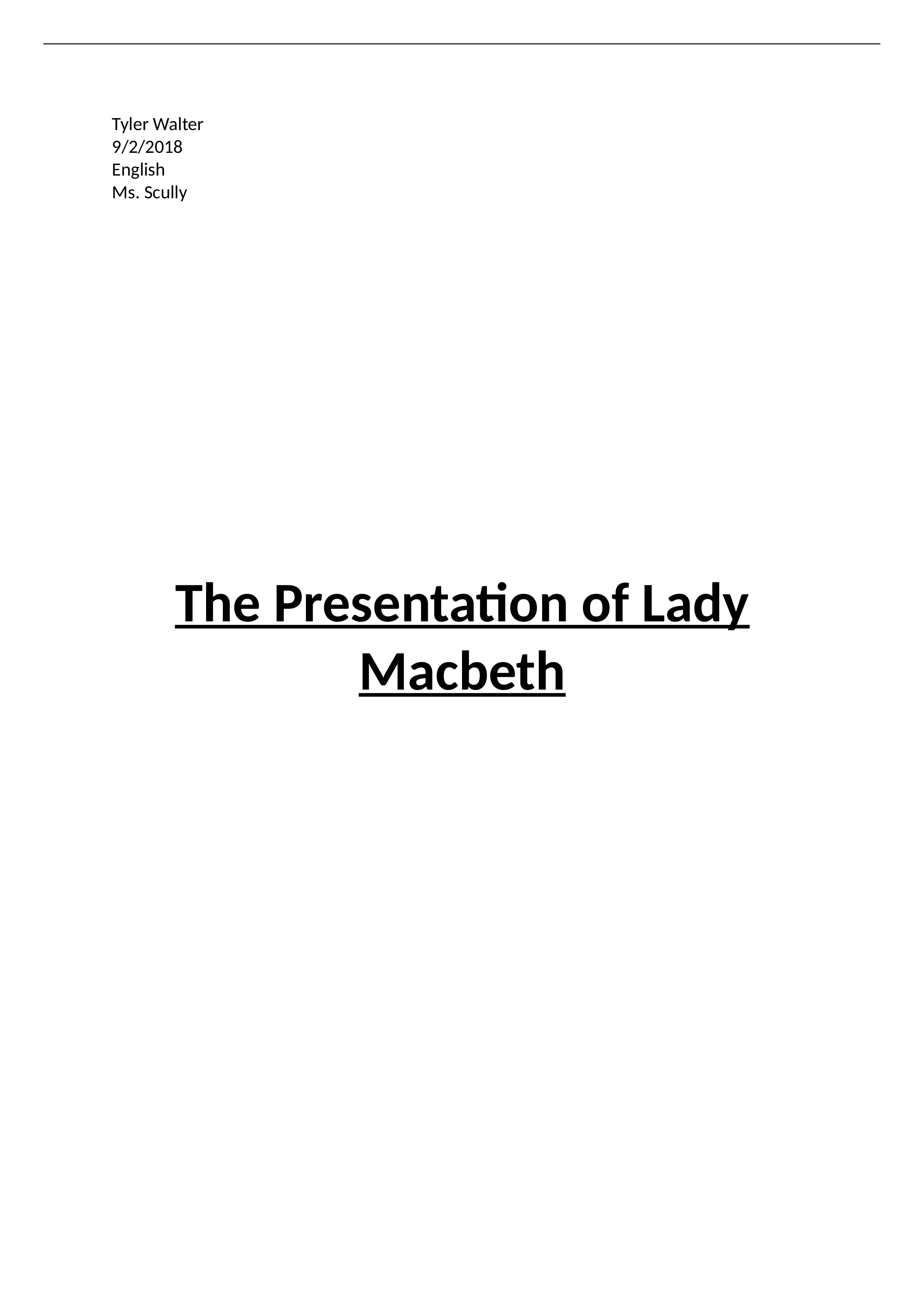 Tyler Walter
9/2/2018
English
Ms. Scully

The Presentation of Lady Macbeth